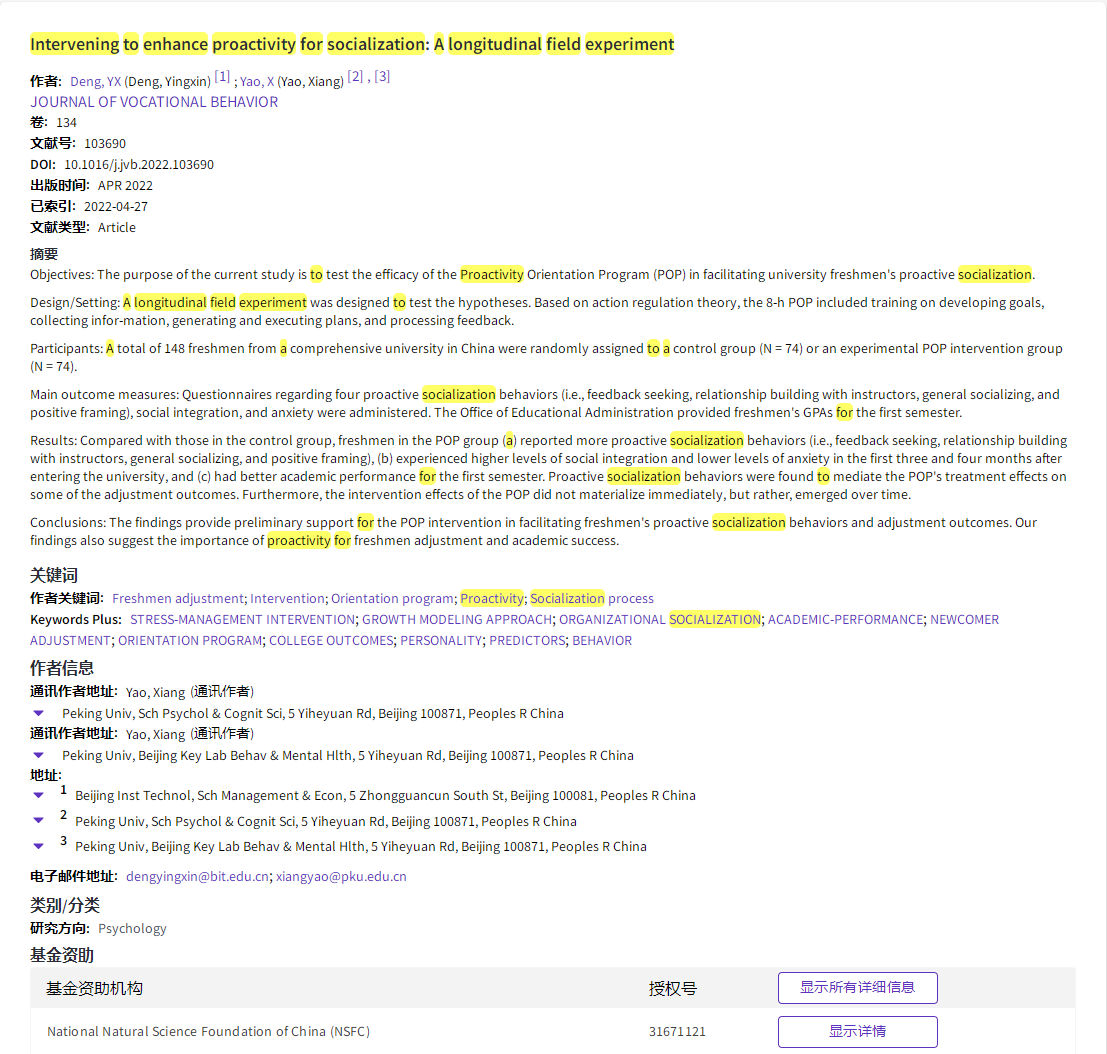 Intervening to enhance proactivity for socialization: A longitudinal field experiment

作者: Deng, YX (Deng, Yingxin) [1] ; Yao, X (Yao, Xiang) [2] , [3]
JOURNAL OF VOCATIONAL BEHAVIOR
卷: 134
文献号: 103690
DOI: 10.1016/j.jvb.2022.103690
出版时间: APR 2022
已索引: 2022-04-27
文献类型: Article

摘要
Objectives: The purpose of the current study is to test the efficacy of the Proactivity Orientation Program (POP) in facilitating university freshmen's proactive socialization.

Design/Setting: A longitudinal field experiment was designed to test the hypotheses. Based on action regulation theory, the 8-h POP included training on developing goals, collecting infor-mation, generating and executing plans, and processing feedback.

Participants: A total of 148 freshmen from a comprehensive university in China were randomly assigned to a control group (N = 74) or an experimental POP intervention group (N = 74).

Main outcome measures: Questionnaires regarding four proactive socialization behaviors (i.e., feedback seeking, relationship building with instructors, general socializing, and positive framing), social integration, and anxiety were administered. The Office of Educational Administration provided freshmen's GPAs for the first semester.

Results: Compared with those in the control group, freshmen in the POP group (a) reported more proactive socialization behaviors (i.e., feedback seeking, relationship building with instructors, general socializing, and positive framing), (b) experienced higher levels of social integration and lower levels of anxiety in the first three and four months after entering the university, and (c) had better academic performance for the first semester. Proactive socialization behaviors were found to mediate the POP's treatment effects on some of the adjustment outcomes. Furthermore, the intervention effects of the POP did not materialize immediately, but rather, emerged over time.

Conclusions: The findings provide preliminary support for the POP intervention in facilitating freshmen's proactive socialization behaviors and adjustment outcomes. Our findings also suggest the importance of proactivity for freshmen adjustment and academic success.

关键词
作者关键词: Freshmen adjustment; Intervention; Orientation program; Proactivity; Socialization process
Keywords Plus: STRESS-MANAGEMENT INTERVENTION; GROWTH MODELING APPROACH; ORGANIZATIONAL SOCIALIZATION; ACADEMIC-PERFORMANCE; NEWCOMER ADJUSTMENT; ORIENTATION PROGRAM; COLLEGE OUTCOMES; PERSONALITY; PREDICTORS; BEHAVIOR

作者信息
通讯作者地址: Yao, Xiang (通讯作者)
Peking Univ, Sch Psychol & Cognit Sci, 5 Yiheyuan Rd, Beijing 100871, Peoples R China
通讯作者地址: Yao, Xiang (通讯作者)
Peking Univ, Beijing Key Lab Behav & Mental Hlth, 5 Yiheyuan Rd, Beijing 100871, Peoples R China
地址:
1 Beijing Inst Technol, Sch Management & Econ, 5 Zhongguancun South St, Beijing 100081, Peoples R China
2 Peking Univ, Sch Psychol & Cognit Sci, 5 Yiheyuan Rd, Beijing 100871, Peoples R China
3 Peking Univ, Beijing Key Lab Behav & Mental Hlth, 5 Yiheyuan Rd, Beijing 100871, Peoples R China

电子邮件地址: dengyingxin@bit.edu.cn; xiangyao@pku.edu.cn

类别/分类
研究方向: Psychology

基金资助
| 基金资助机构 | 授权号 | 显示所有详细信息 |
|---|---|---|
| National Natural Science Foundation of China (NSFC) | 31671121 | 显示详情 |